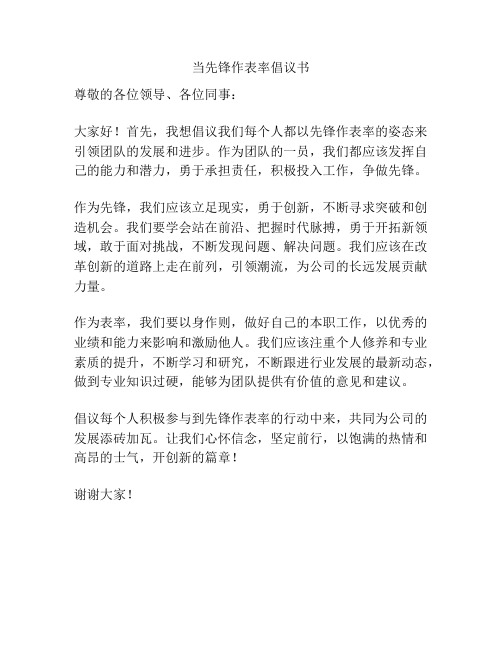 当先锋作表率倡议书

尊敬的各位领导、各位同事：

大家好！首先，我想倡议我们每个人都以先锋作表率的姿态来引领团队的发展和进步。作为团队的一员，我们都应该发挥自己的能力和潜力，勇于承担责任，积极投入工作，争做先锋。

作为先锋，我们应该立足现实，勇于创新，不断寻求突破和创造机会。我们要学会站在前沿、把握时代脉搏，勇于开拓新领域，敢于面对挑战，不断发现问题、解决问题。我们应该在改革创新的道路上走在前列，引领潮流，为公司的长远发展贡献力量。

作为表率，我们要以身作则，做好自己的本职工作，以优秀的业绩和能力来影响和激励他人。我们应该注重个人修养和专业素质的提升，不断学习和研究，不断跟进行业发展的最新动态，做到专业知识过硬，能够为团队提供有价值的意见和建议。

倡议每个人积极参与到先锋作表率的行动中来，共同为公司的发展添砖加瓦。让我们心怀信念，坚定前行，以饱满的热情和高昂的士气，开创新的篇章！

谢谢大家！